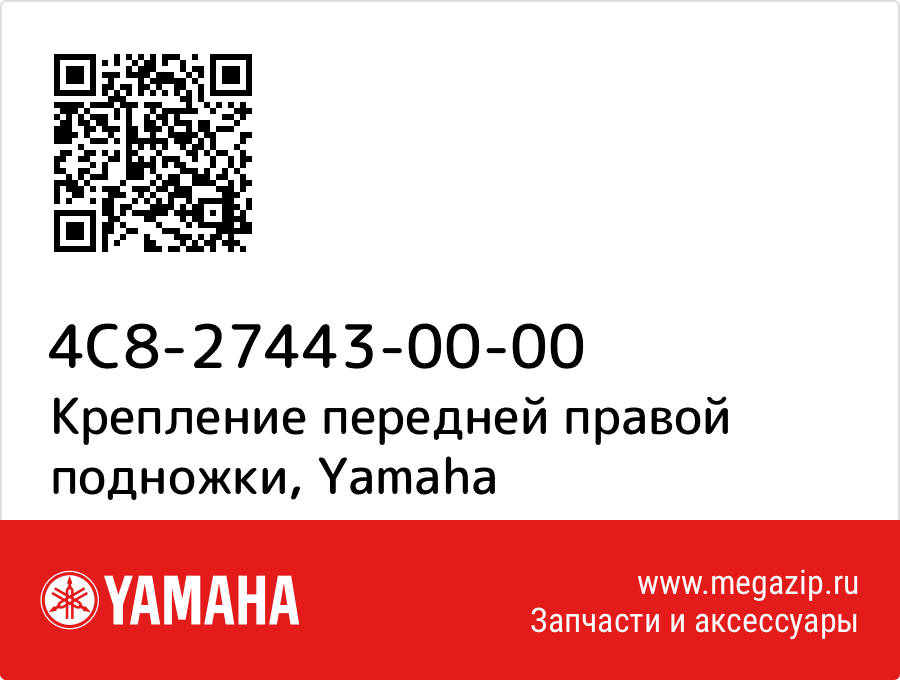 4C8-27443-00-00
Крепление передней правой подножки, Yamaha

YAMAHA

www.megazip.ru
Запчасти и аксессуары